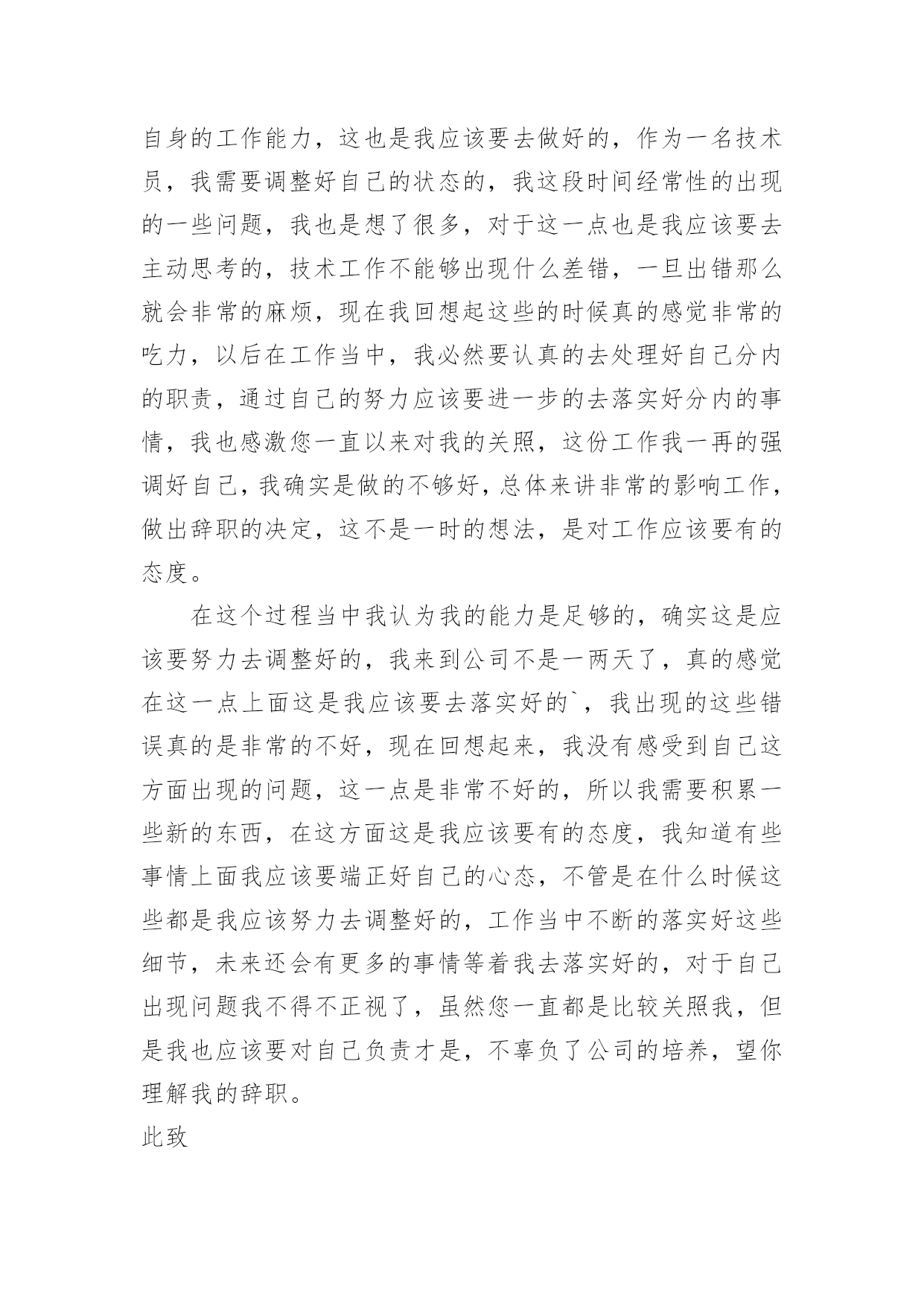 自身的工作能力，这也是我应该要去做好的，作为一名技术员，我需要调整好自己的状态的，我这段时间经常性的出现的一些问题，我也是想了很多，对于这一点也是我应该要去主动思考的，技术工作不能够出现什么差错，一旦出错那么就会非常的麻烦，现在我回想起这些的时候真的感觉非常的吃力，以后在工作当中，我必然要认真的去处理好自己分内的职责，通过自己的努力应该要进一步的去落实好分内的事情，我也感激您一直以来对我的关照，这份工作我一再的强调好自己，我确实是做的不够好，总体来讲非常的影响工作，做出辞职的决定，这不是一时的想法，是对工作应该要有的态度。

在这个过程当中我认为我的能力是足够的，确实这是应该要努力去调整好的，我来到公司不是一两天了，真的感觉在这一点上面这是我应该要去落实好的`，我出现的这些错误真的是非常的不好，现在回想起来，我没有感受到自己这方面出现的问题，这一点是非常不好的，所以我需要积累一些新的东西，在这方面这是我应该要有的态度，我知道有些事情上面我应该要端正好自己的心态，不管是在什么时候这些都是我应该努力去调整好的，工作当中不断的落实好这些细节，未来还会有更多的事情等着我去落实好的，对于自己出现问题我不得不正视了，虽然您一直都是比较关照我，但是我也应该要对自己负责才是，不辜负了公司的培养，望你理解我的辞职。

此致